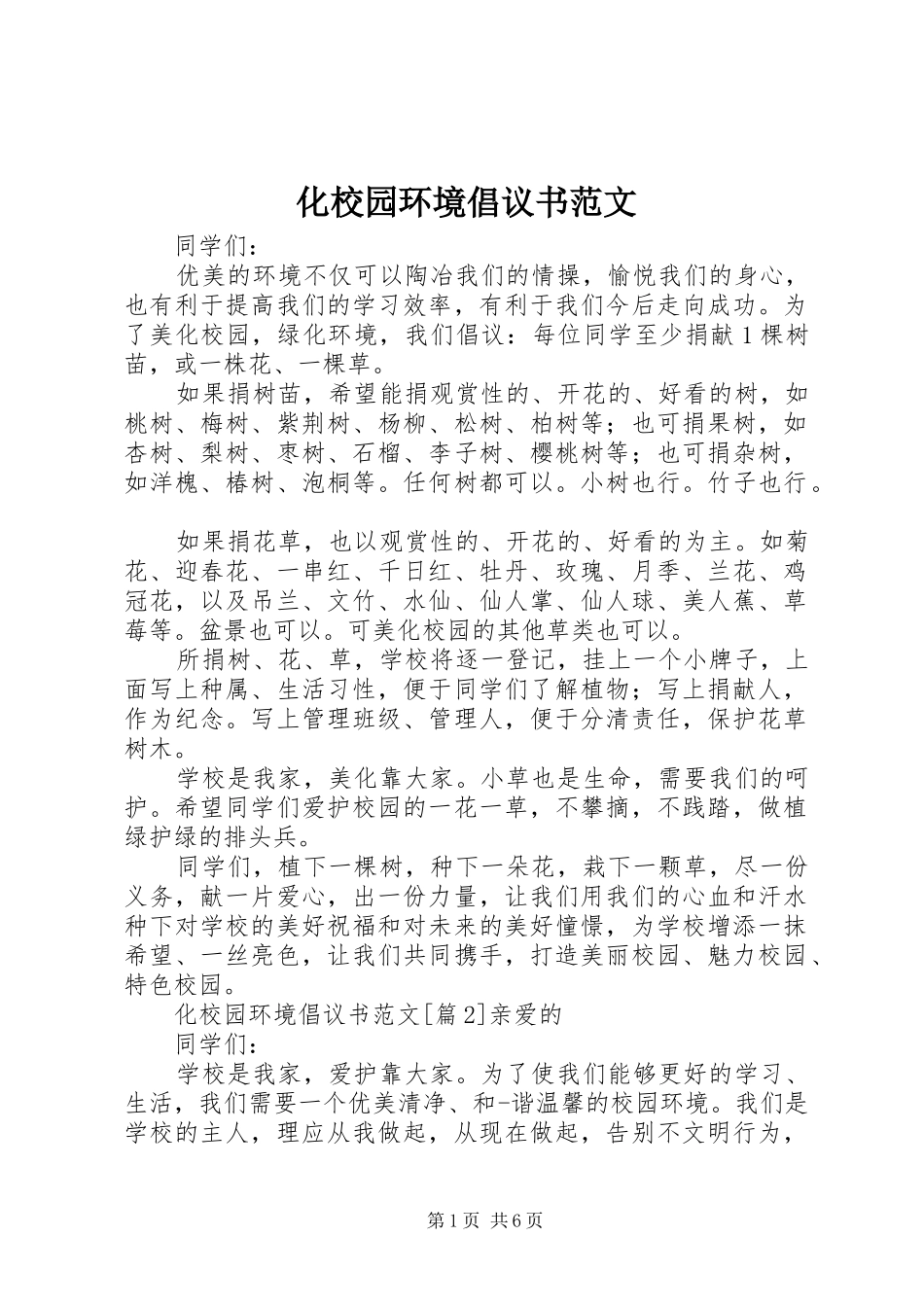 化校园环境倡议书范文

同学们：

优美的环境不仅可以陶冶我们的情操，愉悦我们的身心，也有利于提高我们的学习效率，有利于我们今后走向成功。为了美化校园，绿化环境，我们倡议：每位同学至少捐献1棵树苗，或一株花、一棵草。

如果捐树苗，希望能捐观赏性的、开花的、好看的树，如桃树、梅树、紫荆树、杨柳、松树、柏树等；也可捐果树，如杏树、梨树、枣树、石榴、李子树、樱桃树等；也可捐杂树，如洋槐、椿树、泡桐等。任何树都可以。小树也行。竹子也行。

如果捐花草，也以观赏性的、开花的、好看的为主。如菊花、迎春花、一串红、千日红、牡丹、玫瑰、月季、兰花、鸡冠花，以及吊兰、文竹、水仙、仙人掌、仙人球、美人蕉、草莓等。盆景也可以。可美化校园的其他草类也可以。

所捐树、花、草，学校将逐一登记，挂上一个小牌子，上面写上种属、生活习性，便于同学们了解植物；写上捐献人，作为纪念。写上管理班级、管理人，便于分清责任，保护花草树木。

学校是我家，美化靠大家。小草也是生命，需要我们的呵护。希望同学们爱护校园的一花一草，不攀摘，不践踏，做植绿护绿的排头兵。

同学们，植下一棵树，种下一朵花，栽下一颗草，尽一份义务，献一片爱心，出一份力量，让我们用我们的心血和汗水种下对学校的美好祝福和对未来的美好憧憬，为学校增添一抹希望、一丝亮色，让我们共同携手，打造美丽校园、魅力校园、特色校园。

化校园环境倡议书范文[篇2]亲爱的

同学们：

学校是我家，爱护靠大家。为了使我们能够更好的学习、生活，我们需要一个优美清净、和-谐温馨的校园环境。我们是学校的主人，理应从我做起，从现在做起，告别不文明行为，

第1页 共6页